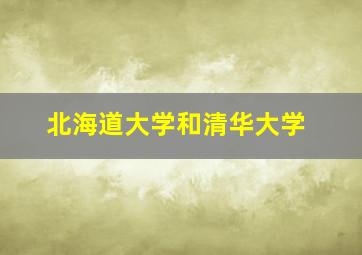 北海道大学和清华大学